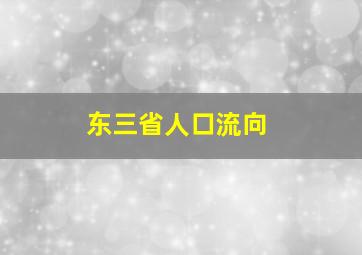 东三省人口流向